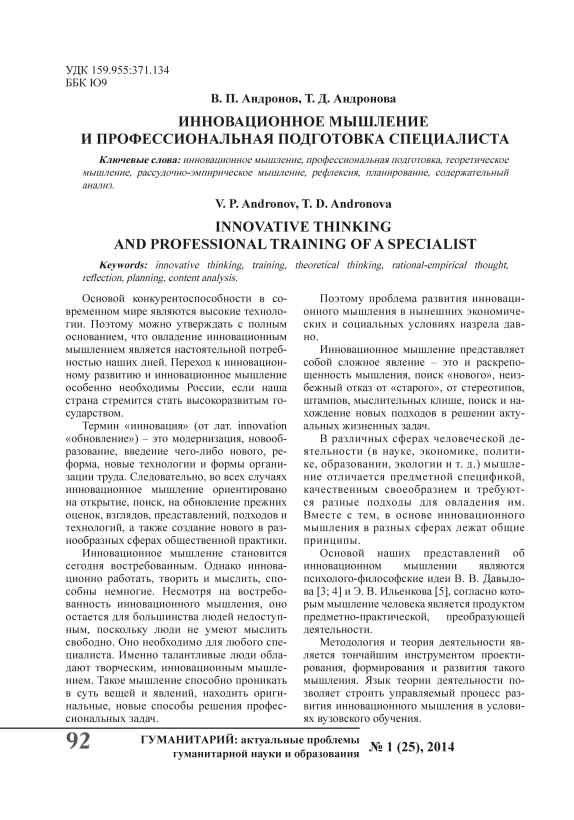 УДК 159.955:371.134
ББК Ю9

В. П. Андронов, Т. Д. Андронова

ИННОВАЦИОННОЕ МЫШЛЕНИЕ
И ПРОФЕССИОНАЛЬНАЯ ПОДГОТОВКА СПЕЦИАЛИСТА

Ключевые слова: инновационное мышление, профессиональная подготовка, теоретическое мышление, рассудочно-эмпирическое мышление, рефлексия, планирование, содержательный анализ.

V. P. Andronov, T. D. Andronova

INNOVATIVE THINKING
AND PROFESSIONAL TRAINING OF A SPECIALIST

Keywords: innovative thinking, training, theoretical thinking, rational-empirical thought, reflection, planning, content analysis.

Основой конкурентоспособности в современном мире являются высокие технологии. Поэтому можно утверждать с полным основанием, что овладение инновационным мышлением является настоятельной потребностью наших дней. Переход к инновационному развитию и инновационное мышление особенно необходимы России, если наша страна стремится стать высокоразвитым государством.

Термин «инновация» (от лат. innovation «обновление») – это модернизация, новообразование, введение чего-либо нового, реформа, новые технологии и формы организации труда. Следовательно, во всех случаях инновационное мышление ориентировано на открытие, поиск, на обновление прежних оценок, взглядов, представлений, подходов и технологий, а также создание нового в разнообразных сферах общественной практики.

Инновационное мышление становится сегодня востребованным. Однако инновационно работать, творить и мыслить, способны немногие. Несмотря на востребованность инновационного мышления, оно остается для большинства людей недоступным, поскольку люди не умеют мыслить свободно. Оно необходимо для любого специалиста. Именно талантливые люди обладают творческим, инновационным мышлением. Такое мышление способно проникать в суть вещей и явлений, находить оригинальные, новые способы решения профессиональных задач.

Поэтому проблема развития инновационного мышления в нынешних экономических и социальных условиях назрела давно.

Инновационное мышление представляет собой сложное явление – это и раскрепощенность мышления, поиск «нового», неизбежный отказ от «старого», от стереотипов, штампов, мыслительных клише, поиск и нахождение новых подходов в решении актуальных жизненных задач.

В различных сферах человеческой деятельности (в науке, экономике, политике, образовании, экологии и т. д.) мышление отличается предметной спецификой, качественным своеобразием и требуются разные подходы для овладения им. Вместе с тем, в основе инновационного мышления в разных сферах лежат общие принципы.

Основой наших представлений об инновационном мышлении являются психолого-философские идеи В. В. Давыдова [3; 4] и Э. В. Ильенкова [5], согласно которым мышление человека является продуктом предметно-практической, преобразующей деятельности.

Методология и теория деятельности является тончайшим инструментом проектирования, формирования и развития такого мышления. Язык теории деятельности позволяет строить управляемый процесс развития инновационного мышления в условиях вузовского обучения.

92 ГУМАНИТАРИЙ: актуальные проблемы гуманитарной науки и образования № 1 (25), 2014